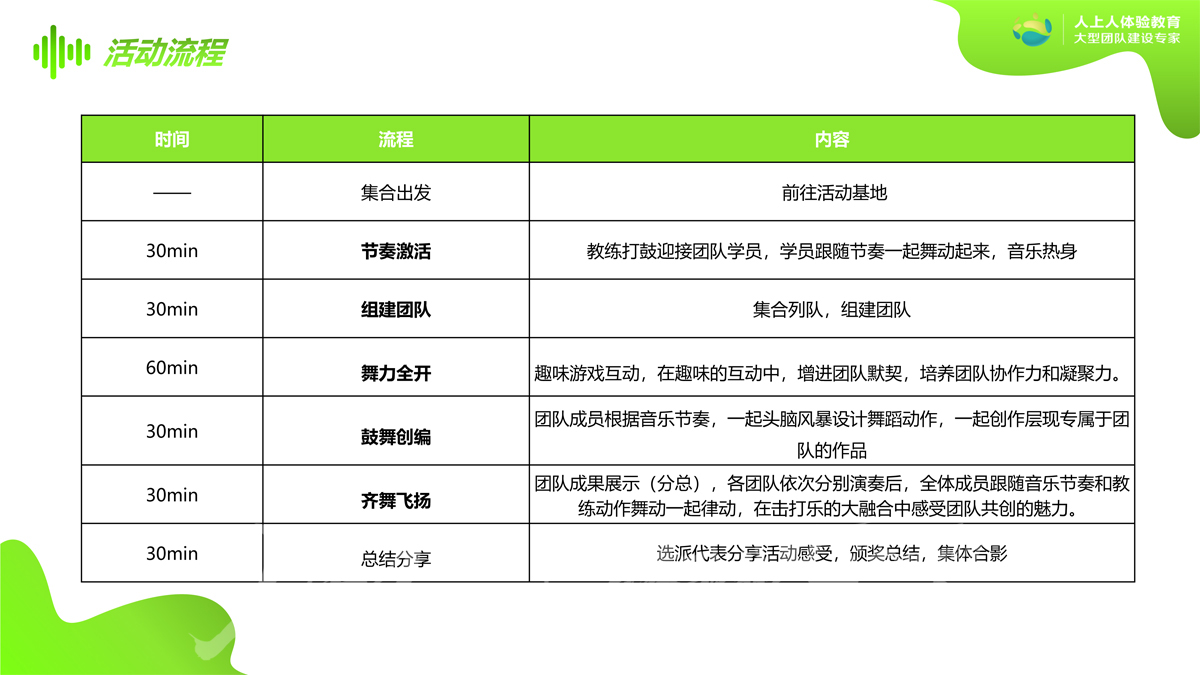 活动流程

人上人体验教育
大型团队建设专家

| 时间 | 流程 | 内容 |
|---|---|---|
| —— | 集合出发 | 前往活动基地 |
| 30min | **节奏激活** | 教练打鼓迎接团队学员，学员跟随节奏一起舞动起来，音乐热身 |
| 30min | **组建团队** | 集合列队，组建团队 |
| 60min | **舞力全开** | 趣味游戏互动，在趣味的互动中，增进团队默契，培养团队协作力和凝聚力。 |
| 30min | **鼓舞创编** | 团队成员根据音乐节奏，一起头脑风暴设计舞蹈动作，一起创作层现专属于团队的作品 |
| 30min | **齐舞飞扬** | 团队成果展示（分总），各团队依次分别演奏后，全体成员跟随音乐节奏和教练动作舞动一起律动，在击打乐的大融合中感受团队共创的魅力。 |
| 30min | 总结分享 | 选派代表分享活动感受，颁奖总结，集体合影 |